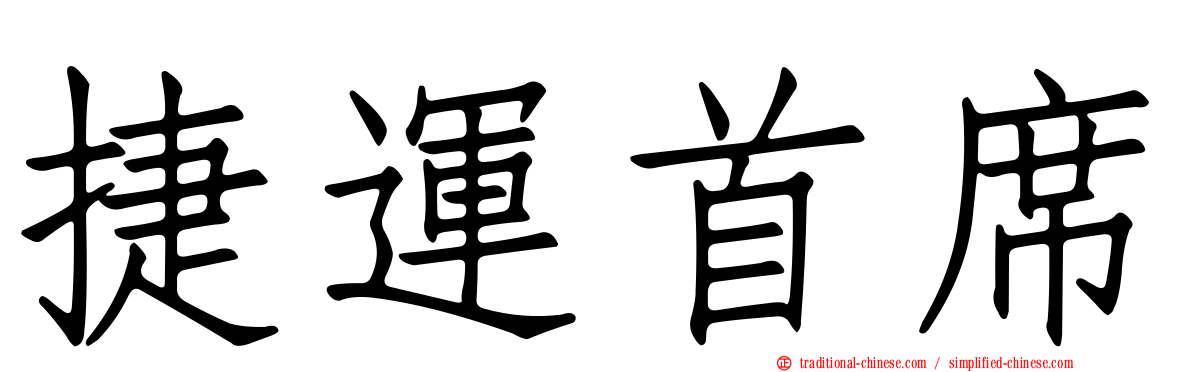 捷運首席

traditional-chinese.com / simplified-chinese.com